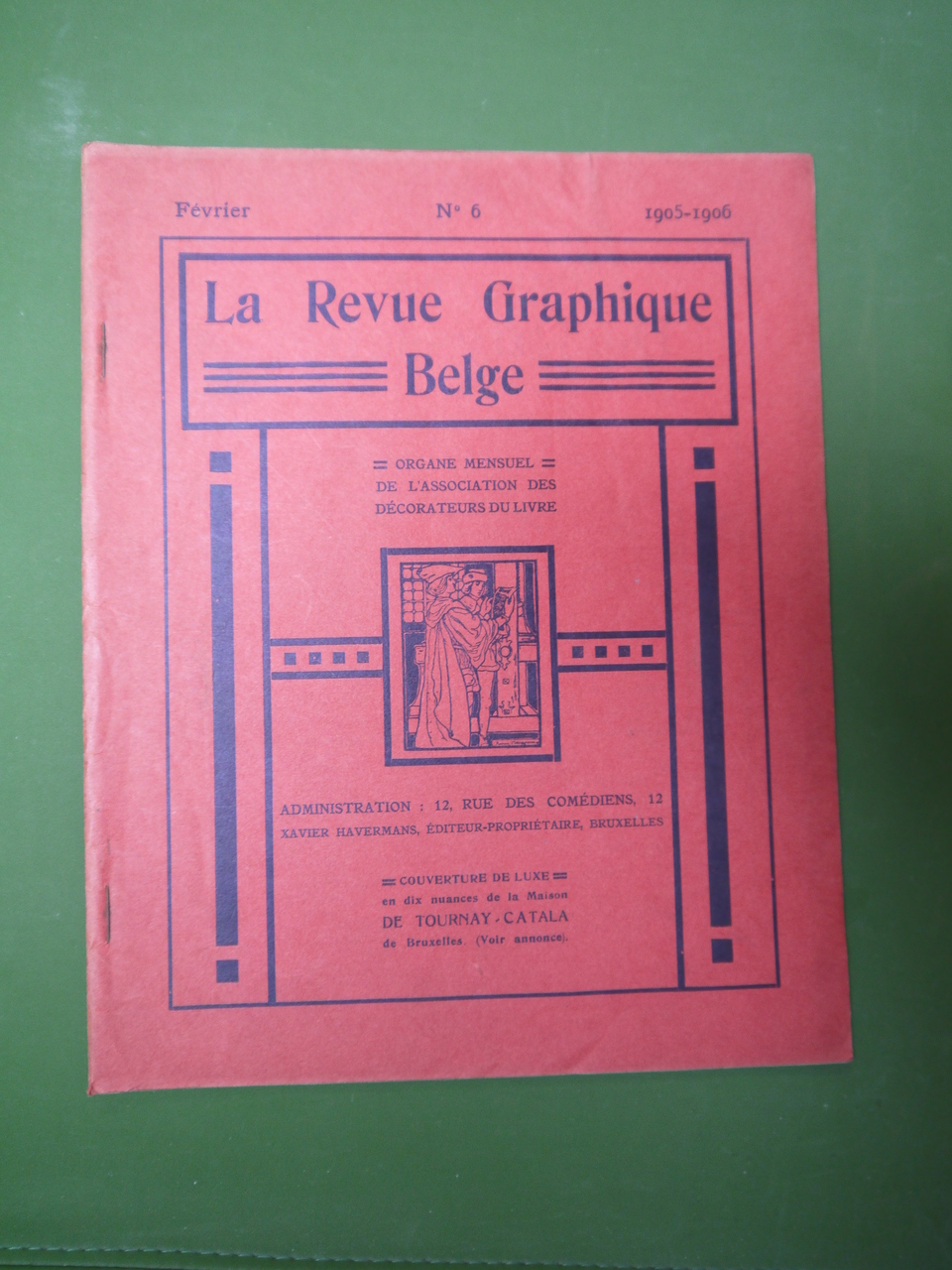 Février N° 6 1905-1906

La Revue Graphique Belge

ORGANE MENSUEL DE L'ASSOCIATION DES DÉCORATEURS DU LIVRE

ADMINISTRATION : 12, RUE DES COMÉDIENS, 12
XAVIER HAVERMANS, ÉDITEUR-PROPRIÉTAIRE, BRUXELLES

COUVERTURE DE LUXE
en dix nuances de la Maison
DE TOURNAY-CATALA
de Bruxelles. (Voir annonce).